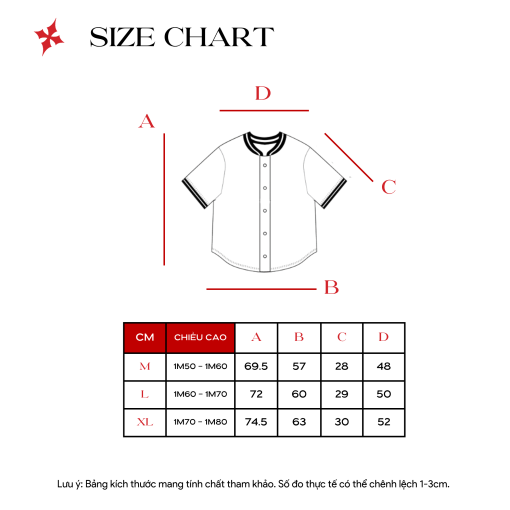 SIZE CHART

D

A

C

B

| CM | CHIỀU CAO | A | B | C | D |
|---|---|---|---|---|---|
| M | 1M50 - 1M60 | 69.5 | 57 | 28 | 48 |
| L | 1M60 - 1M70 | 72 | 60 | 29 | 50 |
| XL | 1M70 - 1M80 | 74.5 | 63 | 30 | 52 |

Lưu ý: Bảng kích thước mang tính chất tham khảo. Số đo thực tế có thể chênh lệch 1-3cm.